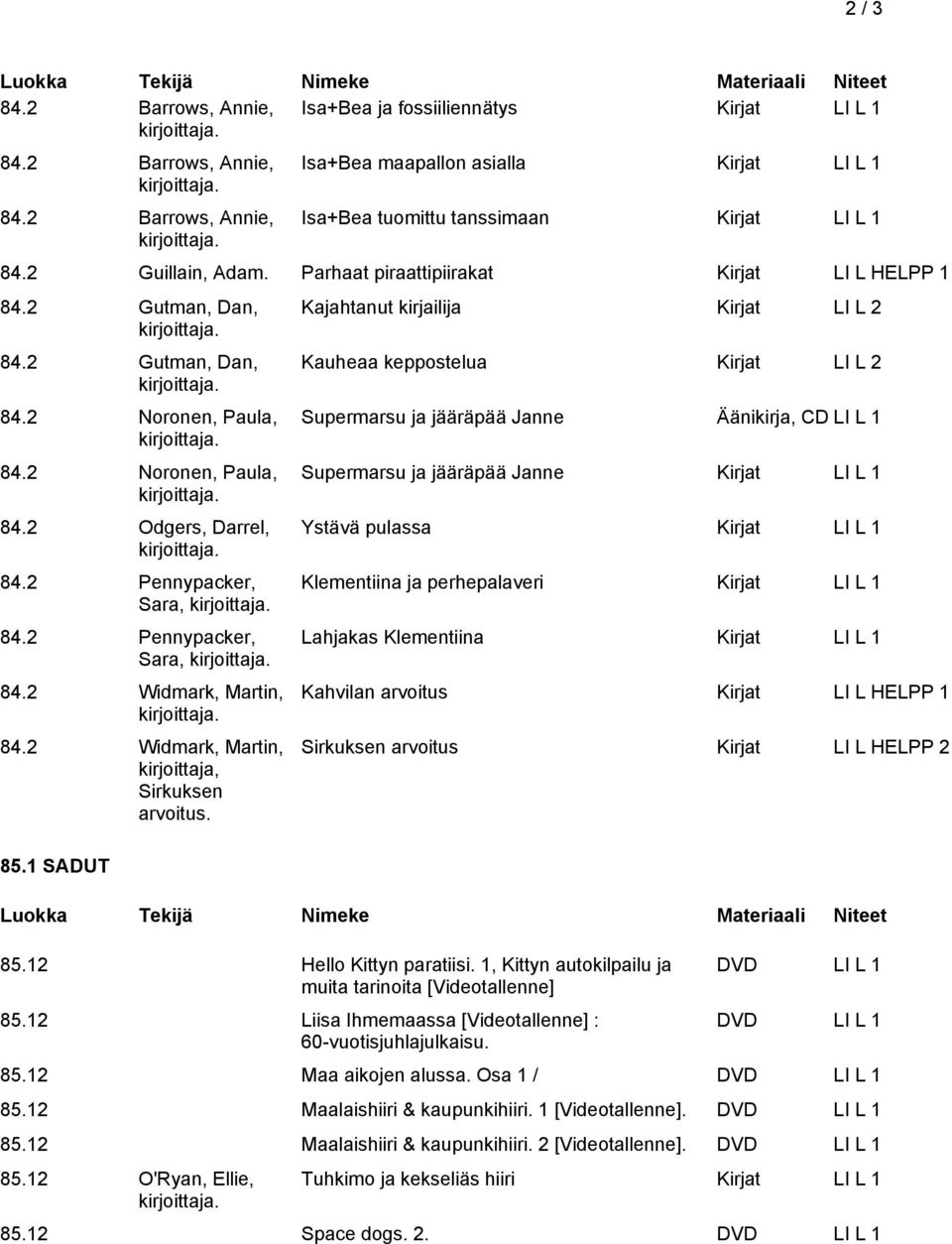 2 / 3

| Luokka | Tekijä | Nimeke | Materiaali | Niteet |
|---|---|---|---|---|
| 84.2 | Barrows, Annie, kirjoittaja. | Isa+Bea ja fossiiliennätys | Kirjat | LI L 1 |
| 84.2 | Barrows, Annie, kirjoittaja. | Isa+Bea maapallon asialla | Kirjat | LI L 1 |
| 84.2 | Barrows, Annie, kirjoittaja. | Isa+Bea tuomittu tanssimaan | Kirjat | LI L 1 |
| 84.2 | Guillain, Adam. | Parhaat piraattipiirakat | Kirjat | LI L HELPP 1 |
| 84.2 | Gutman, Dan, kirjoittaja. | Kajahtanut kirjailija | Kirjat | LI L 2 |
| 84.2 | Gutman, Dan, kirjoittaja. | Kauheaa keppostelua | Kirjat | LI L 2 |
| 84.2 | Noronen, Paula, kirjoittaja. | Supermarsu ja jääräpää Janne | Äänikirja, CD | LI L 1 |
| 84.2 | Noronen, Paula, kirjoittaja. | Supermarsu ja jääräpää Janne | Kirjat | LI L 1 |
| 84.2 | Odgers, Darrel, kirjoittaja. | Ystävä pulassa | Kirjat | LI L 1 |
| 84.2 | Pennypacker, Sara, kirjoittaja. | Klementiina ja perhepalaveri | Kirjat | LI L 1 |
| 84.2 | Pennypacker, Sara, kirjoittaja. | Lahjakas Klementiina | Kirjat | LI L 1 |
| 84.2 | Widmark, Martin, kirjoittaja. | Kahvilan arvoitus | Kirjat | LI L HELPP 1 |
| 84.2 | Widmark, Martin, kirjoittaja, Sirkuksen arvoitus. | Sirkuksen arvoitus | Kirjat | LI L HELPP 2 |

85.1 SADUT

| Luokka | Tekijä | Nimeke | Materiaali | Niteet |
|---|---|---|---|---|
| 85.12 | | Hello Kittyn paratiisi. 1, Kittyn autokilpailu ja muita tarinoita [Videotallenne] | DVD | LI L 1 |
| 85.12 | | Liisa Ihmemaassa [Videotallenne] : 60-vuotisjuhlajulkaisu. | DVD | LI L 1 |
| 85.12 | | Maa aikojen alussa. Osa 1 / | DVD | LI L 1 |
| 85.12 | | Maalaishiiri & kaupunkihiiri. 1 [Videotallenne]. | DVD | LI L 1 |
| 85.12 | | Maalaishiiri & kaupunkihiiri. 2 [Videotallenne]. | DVD | LI L 1 |
| 85.12 | O'Ryan, Ellie, kirjoittaja. | Tuhkimo ja kekseliäs hiiri | Kirjat | LI L 1 |
| 85.12 | | Space dogs. 2. | DVD | LI L 1 |